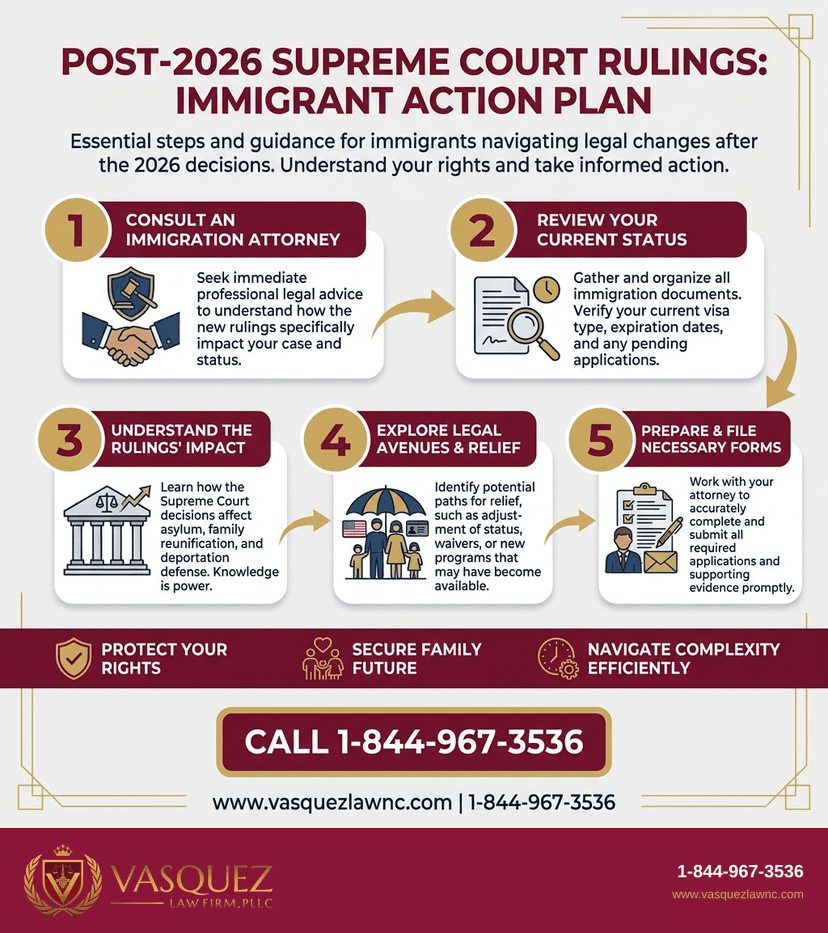 POST-2026 SUPREME COURT RULINGS: IMMIGRANT ACTION PLAN

Essential steps and guidance for immigrants navigating legal changes after the 2026 decisions. Understand your rights and take informed action.

1 CONSULT AN IMMIGRATION ATTORNEY

Seek immediate professional legal advice to understand how the new rulings specifically impact your case and status.

2 REVIEW YOUR CURRENT STATUS

Gather and organize all immigration documents. Verify your current visa type, expiration dates, and any pending applications.

3 UNDERSTAND THE RULINGS' IMPACT

Learn how the Supreme Court decisions affect asylum, family reunification, and deportation defense. Knowledge is power.

4 EXPLORE LEGAL AVENUES & RELIEF

Identify potential paths for relief, such as adjustment of status, waivers, or new programs that may have become available.

5 PREPARE & FILE NECESSARY FORMS

Work with your attorney to accurately complete and submit all required applications and supporting evidence promptly.

PROTECT YOUR RIGHTS

SECURE FAMILY FUTURE

NAVIGATE COMPLEXITY EFFICIENTLY

CALL 1-844-967-3536

www.vasquezlawnc.com | 1-844-967-3536

VASQUEZ LAW FIRM, PLLC

1-844-967-3536
www.vasquezlawnc.com